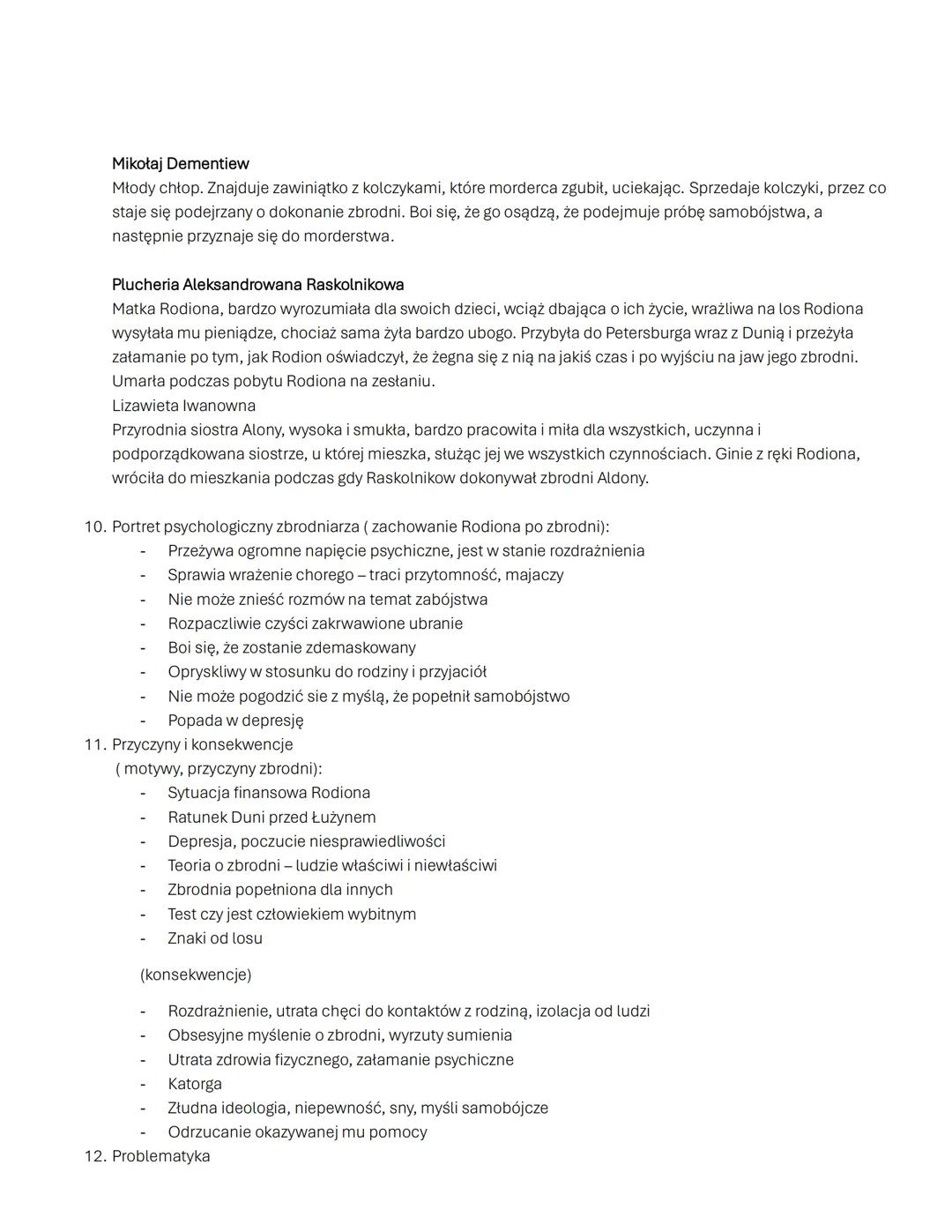 Mikołaj Dementiew
Młody chłop. Znajduje zawiniątko z kolczykami, które morderca zgubił, uciekając. Sprzedaje kolczyki, przez co staje się podejrzany o dokonanie zbrodni. Boi się, że go osądzą, że podejmuje próbę samobójstwa, a następnie przyznaje się do morderstwa.

Plucheria Aleksandrowana Raskolnikowa
Matka Rodiona, bardzo wyrozumiała dla swoich dzieci, wciąż dbająca o ich życie, wrażliwa na los Rodiona wysyłała mu pieniądze, chociaż sama żyła bardzo ubogo. Przybyła do Petersburga wraz z Dunią i przeżyła załamanie po tym, jak Rodion oświadczył, że żegna się z nią na jakiś czas i po wyjściu na jaw jego zbrodni. Umarła podczas pobytu Rodiona na zesłaniu.
Lizawieta Iwanowna
Przyrodnia siostra Alony, wysoka i smukła, bardzo pracowita i miła dla wszystkich, uczynna i podporządkowana siostrze, u której mieszka, służąc jej we wszystkich czynnościach. Ginie z ręki Rodiona, wróciła do mieszkania podczas gdy Raskolnikow dokonywał zbrodni Aldony.

10. Portret psychologiczny zbrodniarza ( zachowanie Rodiona po zbrodni):
- Przeżywa ogromne napięcie psychiczne, jest w stanie rozdrażnienia
- Sprawia wrażenie chorego – traci przytomność, majaczy
- Nie może znieść rozmów na temat zabójstwa
- Rozpaczliwie czyści zakrwawione ubranie
- Boi się, że zostanie zdemaskowany
- Opryskliwy w stosunku do rodziny i przyjaciół
- Nie może pogodzić sie z myślą, że popełnił samobójstwo
- Popada w depresję
11. Przyczyny i konsekwencje
( motywy, przyczyny zbrodni):
- Sytuacja finansowa Rodiona
- Ratunek Duni przed Łużynem
- Depresja, poczucie niesprawiedliwości
- Teoria o zbrodni – ludzie właściwi i niewłaściwi
- Zbrodnia popełniona dla innych
- Test czy jest człowiekiem wybitnym
- Znaki od losu

(konsekwencje)

- Rozdrażnienie, utrata chęci do kontaktów z rodziną, izolacja od ludzi
- Obsesyjne myślenie o zbrodni, wyrzuty sumienia
- Utrata zdrowia fizycznego, załamanie psychiczne
- Katorga
- Złudna ideologia, niepewność, sny, myśli samobójcze
- Odrzucanie okazywanej mu pomocy
12. Problematyka